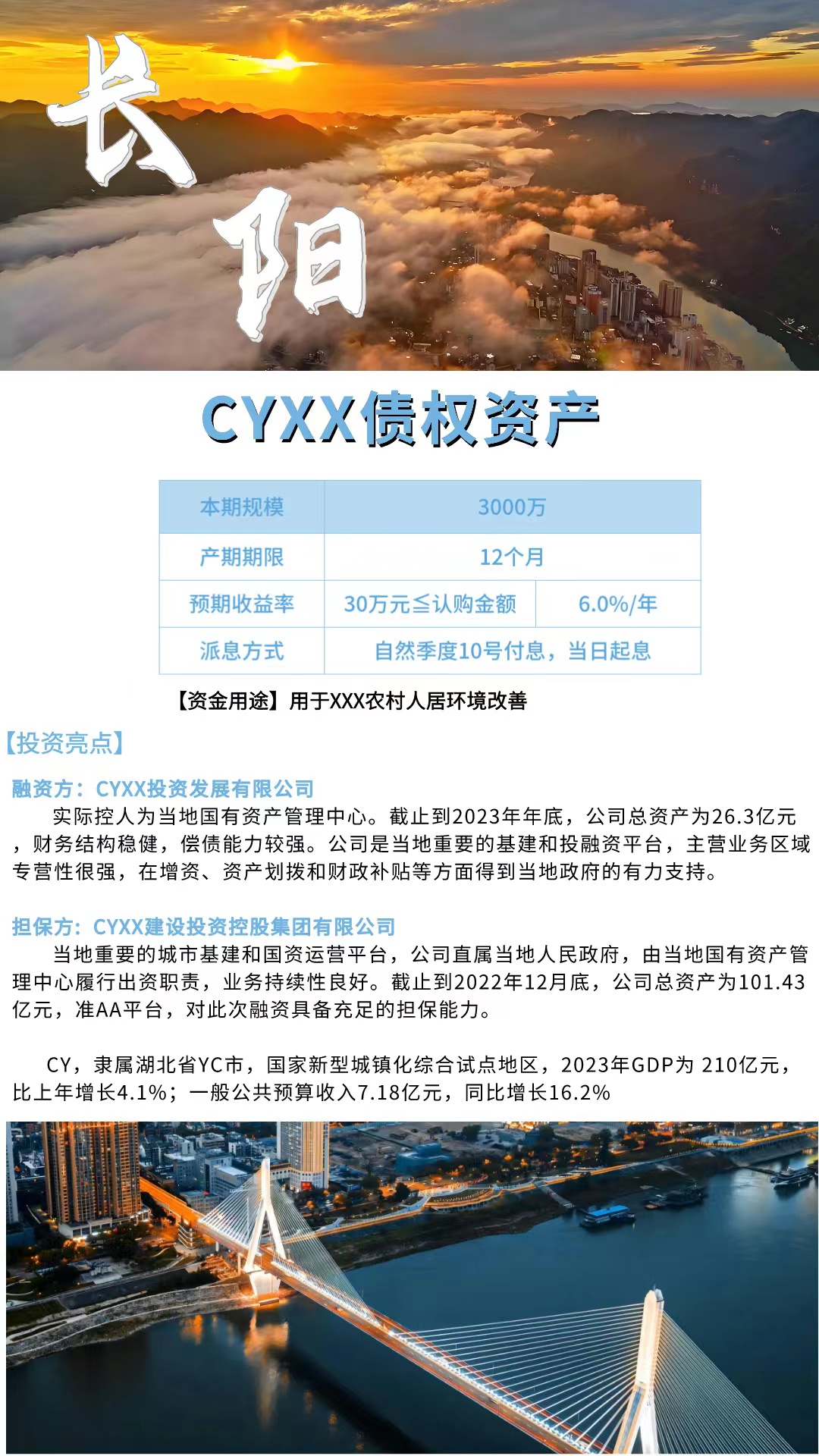 长阳

CYXX债权资产

| 本期规模 | 3000万 | |
|---|---|---|
| 产期期限 | 12个月 | |
| 预期收益率 | 30万元≦认购金额 | 6.0%/年 |
| 派息方式 | 自然季度10号付息，当日起息 | |

【资金用途】用于XXX农村人居环境改善

【投资亮点】

融资方：CYXX投资发展有限公司
实际控人为当地国有资产管理中心。截止到2023年年底，公司总资产为26.3亿元，财务结构稳健，偿债能力较强。公司是当地重要的基建和投融资平台，主营业务区域专营性很强，在增资、资产划拨和财政补贴等方面得到当地政府的有力支持。

担保方：CYXX建设投资控股集团有限公司
当地重要的城市基建和国资运营平台，公司直属当地人民政府，由当地国有资产管理中心履行出资职责，业务持续性良好。截止到2022年12月底，公司总资产为101.43亿元，准AA平台，对此次融资具备充足的担保能力。

CY，隶属湖北省YC市，国家新型城镇化综合试点地区，2023年GDP为 210亿元，比上年增长4.1%；一般公共预算收入7.18亿元，同比增长16.2%